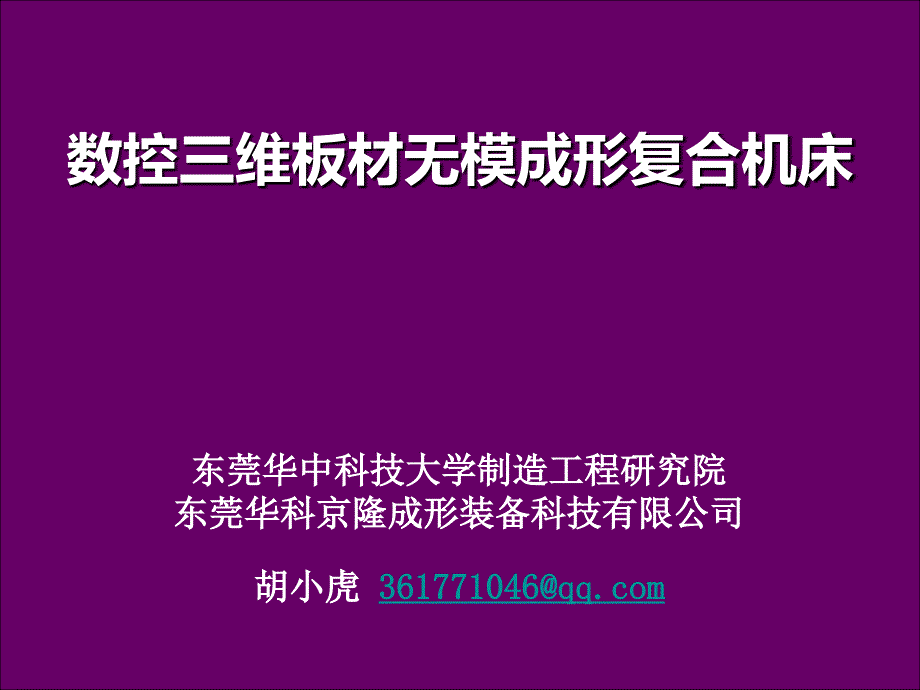 数控三维板材无模成形复合机床

东莞华中科技大学制造工程研究院
东莞华科京隆成形装备科技有限公司

胡小虎 361771046@qq.com